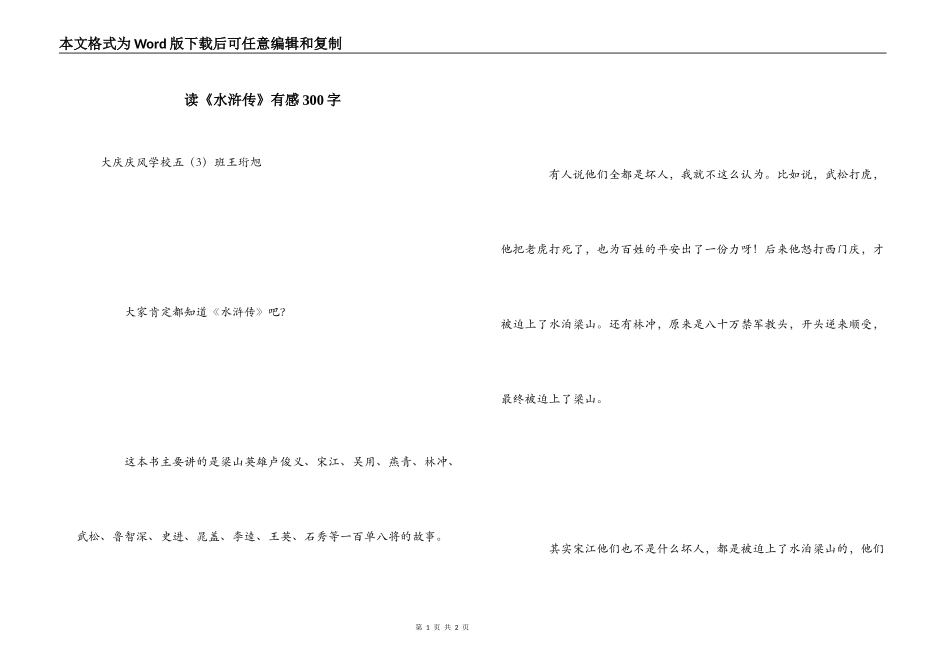 本文格式为Word版下载后可任意编辑和复制

读《水浒传》有感300字

大庆庆风学校五（3）班王珩旭

大家肯定都知道《水浒传》吧？

这本书主要讲的是梁山英雄卢俊义、宋江、吴用、燕青、林冲、武松、鲁智深、史进、晁盖、李逵、王英、石秀等一百单八将的故事。

有人说他们全都是坏人，我就不这么认为。比如说，武松打虎，他把老虎打死了，也为百姓的平安出了一份力呀！后来他怒打西门庆，才被迫上了水泊梁山。还有林冲，原来是八十万禁军教头，开头逆来顺受，最终被迫上了梁山。

其实宋江他们也不是什么坏人，都是被迫上了水泊梁山的，他们

第 1 页 共 2 页